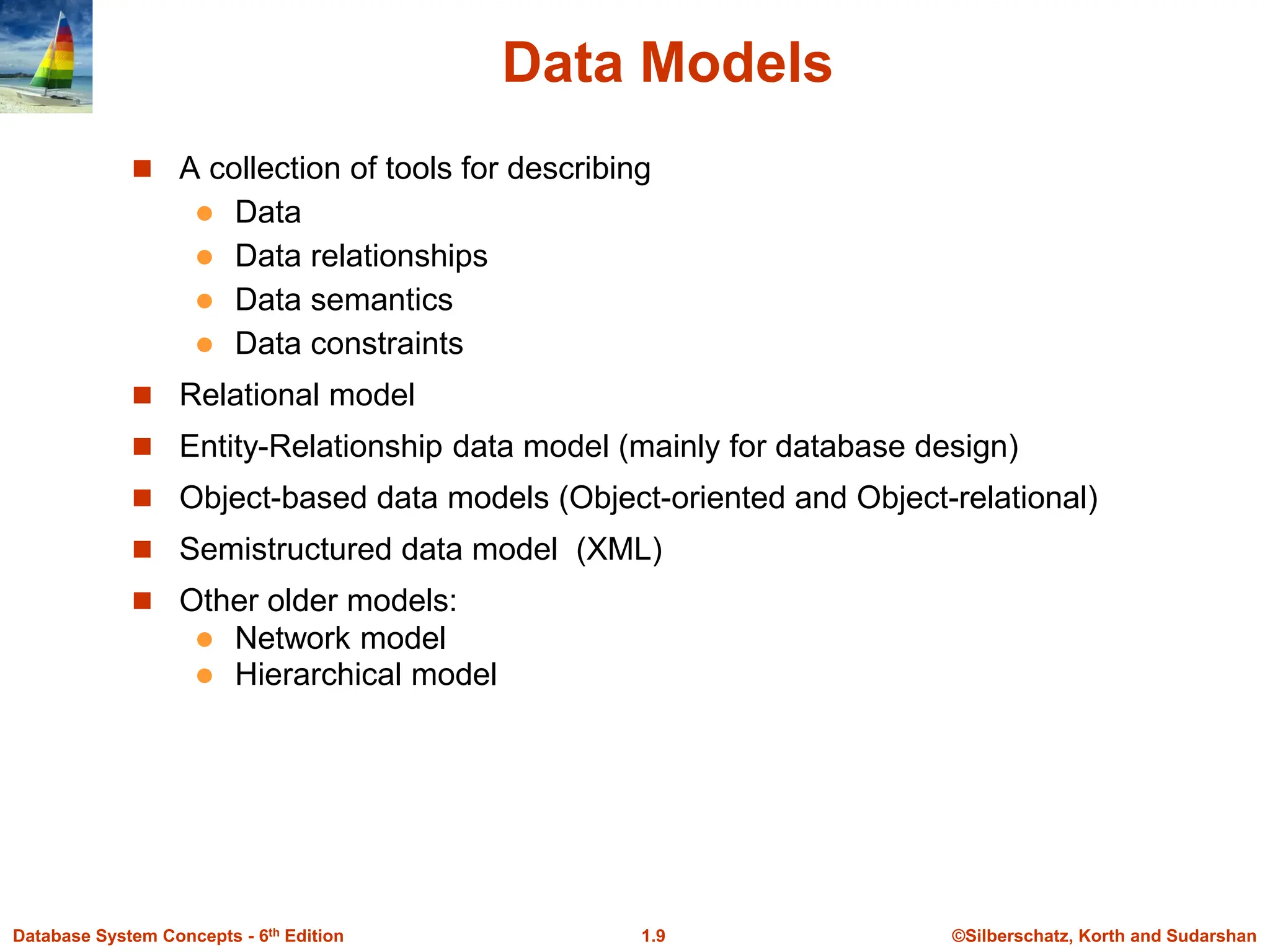 Data Models

- A collection of tools for describing
  - Data
  - Data relationships
  - Data semantics
  - Data constraints
- Relational model
- Entity-Relationship data model (mainly for database design)
- Object-based data models (Object-oriented and Object-relational)
- Semistructured data model (XML)
- Other older models:
  - Network model
  - Hierarchical model

Database System Concepts - 6$^{th}$ Edition

1.9

©Silberschatz, Korth and Sudarshan